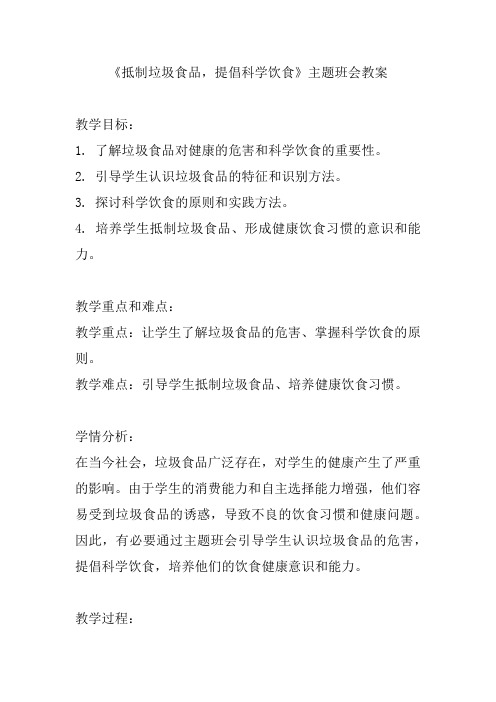 《抵制垃圾食品，提倡科学饮食》主题班会教案

教学目标：
1. 了解垃圾食品对健康的危害和科学饮食的重要性。
2. 引导学生认识垃圾食品的特征和识别方法。
3. 探讨科学饮食的原则和实践方法。
4. 培养学生抵制垃圾食品、形成健康饮食习惯的意识和能力。

教学重点和难点：
教学重点：让学生了解垃圾食品的危害、掌握科学饮食的原则。
教学难点：引导学生抵制垃圾食品、培养健康饮食习惯。

学情分析：
在当今社会，垃圾食品广泛存在，对学生的健康产生了严重的影响。由于学生的消费能力和自主选择能力增强，他们容易受到垃圾食品的诱惑，导致不良的饮食习惯和健康问题。因此，有必要通过主题班会引导学生认识垃圾食品的危害，提倡科学饮食，培养他们的饮食健康意识和能力。

教学过程：